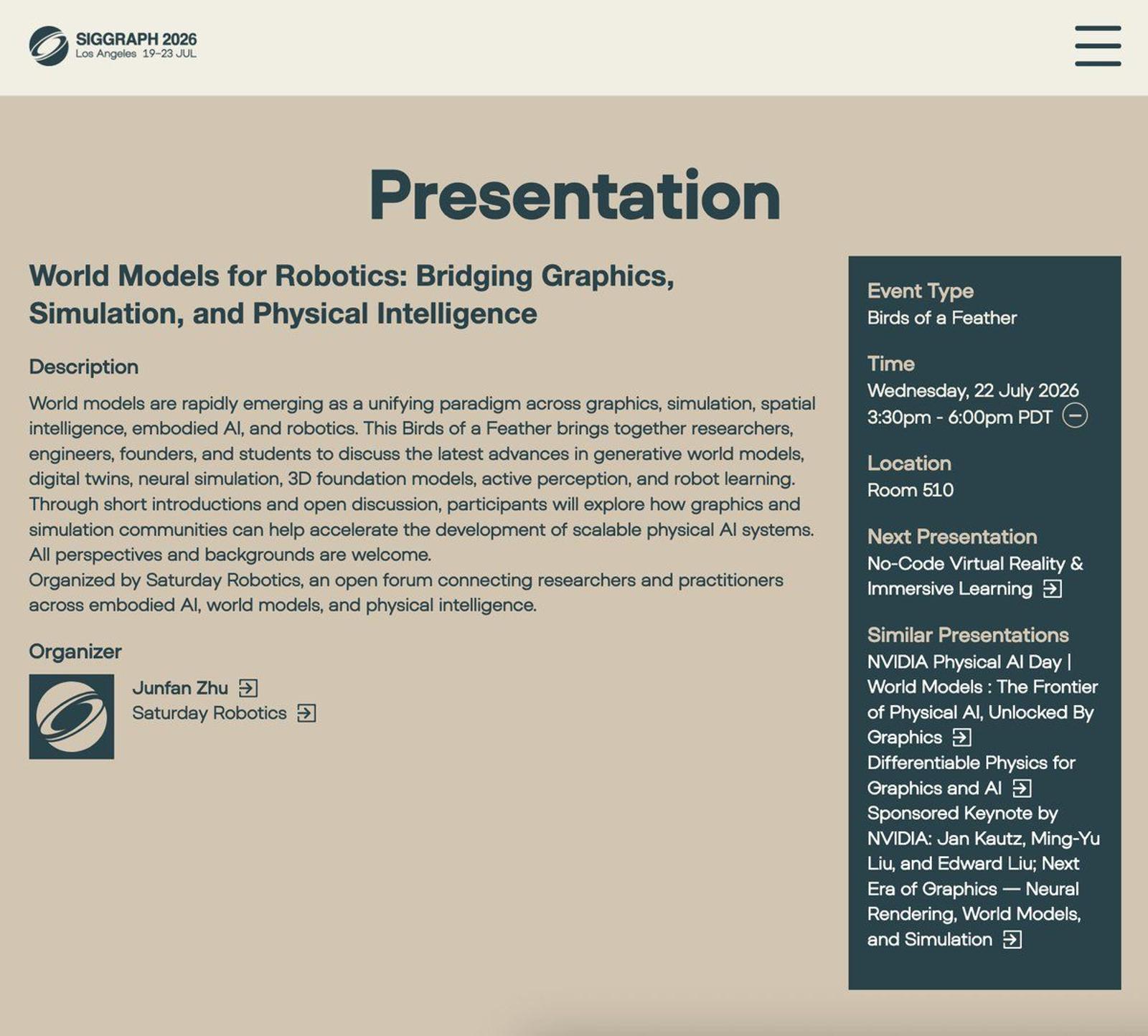 SIGGRAPH 2026
Los Angeles 19–23 JUL

Presentation

World Models for Robotics: Bridging Graphics, Simulation, and Physical Intelligence

Description

World models are rapidly emerging as a unifying paradigm across graphics, simulation, spatial intelligence, embodied AI, and robotics. This Birds of a Feather brings together researchers, engineers, founders, and students to discuss the latest advances in generative world models, digital twins, neural simulation, 3D foundation models, active perception, and robot learning. Through short introductions and open discussion, participants will explore how graphics and simulation communities can help accelerate the development of scalable physical AI systems. All perspectives and backgrounds are welcome.
Organized by Saturday Robotics, an open forum connecting researchers and practitioners across embodied AI, world models, and physical intelligence.

Organizer

Junfan Zhu
Saturday Robotics

Event Type
Birds of a Feather

Time
Wednesday, 22 July 2026
3:30pm - 6:00pm PDT

Location
Room 510

Next Presentation
No-Code Virtual Reality & Immersive Learning

Similar Presentations
NVIDIA Physical AI Day | World Models : The Frontier of Physical AI, Unlocked By Graphics
Differentiable Physics for Graphics and AI
Sponsored Keynote by NVIDIA: Jan Kautz, Ming-Yu Liu, and Edward Liu; Next Era of Graphics — Neural Rendering, World Models, and Simulation